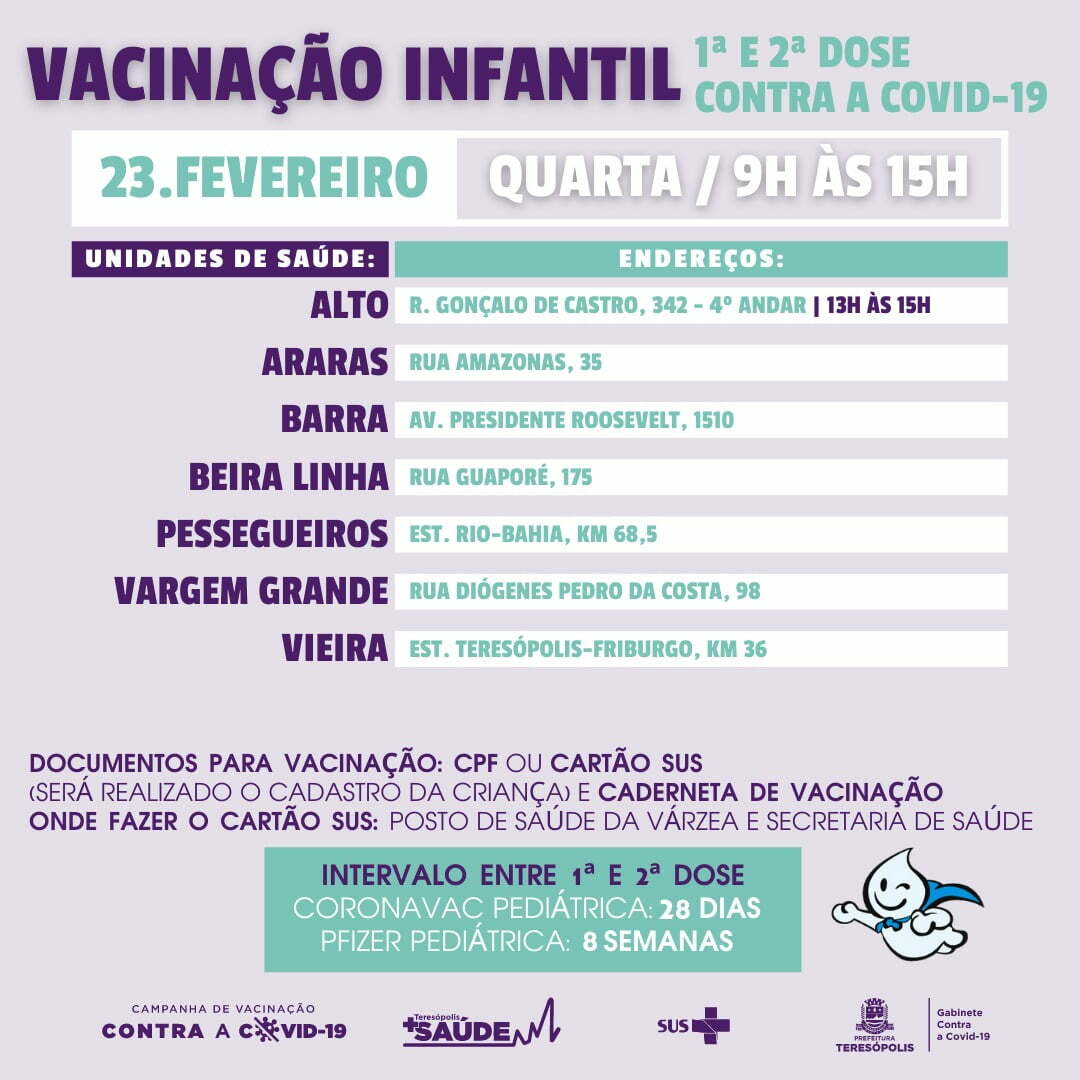 VACINAÇÃO INFANTIL 1ª E 2ª DOSE CONTRA A COVID-19

23.FEVEREIRO QUARTA / 9H ÀS 15H

| UNIDADES DE SAÚDE: | ENDEREÇOS: |
|---|---|
| ALTO | R. GONÇALO DE CASTRO, 342 - 4º ANDAR \| 13H ÀS 15H |
| ARARAS | RUA AMAZONAS, 35 |
| BARRA | AV. PRESIDENTE ROOSEVELT, 1510 |
| BEIRA LINHA | RUA GUAPORÉ, 175 |
| PESSEGUEIROS | EST. RIO-BAHIA, KM 68,5 |
| VARGEM GRANDE | RUA DIÓGENES PEDRO DA COSTA, 98 |
| VIEIRA | EST. TERESÓPOLIS-FRIBURGO, KM 36 |

DOCUMENTOS PARA VACINAÇÃO: CPF OU CARTÃO SUS (SERÁ REALIZADO O CADASTRO DA CRIANÇA) E CADERNETA DE VACINAÇÃO
ONDE FAZER O CARTÃO SUS: POSTO DE SAÚDE DA VÁRZEA E SECRETARIA DE SAÚDE

INTERVALO ENTRE 1ª E 2ª DOSE
CORONAVAC PEDIÁTRICA: 28 DIAS
PFIZER PEDIÁTRICA: 8 SEMANAS

CAMPANHA DE VACINAÇÃO
CONTRA A COVID-19

Teresópolis
+SAÚDE

SUS

PREFEITURA
TERESÓPOLIS

Gabinete
Contra
a Covid-19